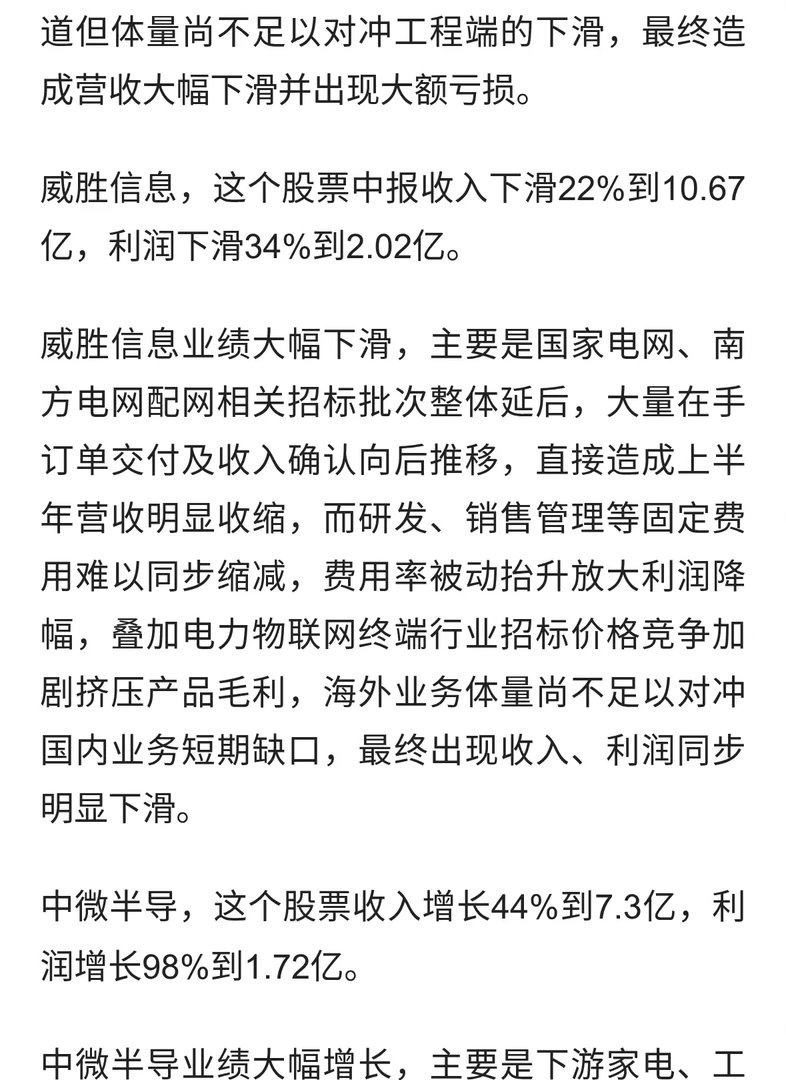 道但体量尚不足以对冲工程端的下滑，最终造成营收大幅下滑并出现大额亏损。

威胜信息，这个股票中报收入下滑22%到10.67亿，利润下滑34%到2.02亿。

威胜信息业绩大幅下滑，主要是国家电网、南方电网配网相关招标批次整体延后，大量在手订单交付及收入确认向后推移，直接造成上半年营收明显收缩，而研发、销售管理等固定费用难以同步缩减，费用率被动抬升放大利润降幅，叠加电力物联网终端行业招标价格竞争加剧挤压产品毛利，海外业务体量尚不足以对冲国内业务短期缺口，最终出现收入、利润同步明显下滑。

中微半导，这个股票收入增长44%到7.3亿，利润增长98%到1.72亿。

中微半导业绩大幅增长，主要是下游家电、工